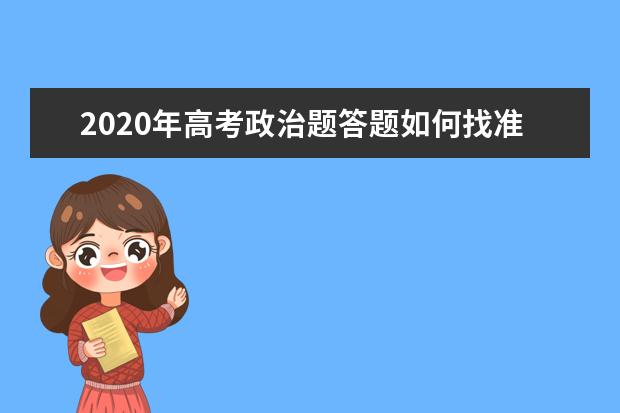 2020年高考政治题答题如何找准